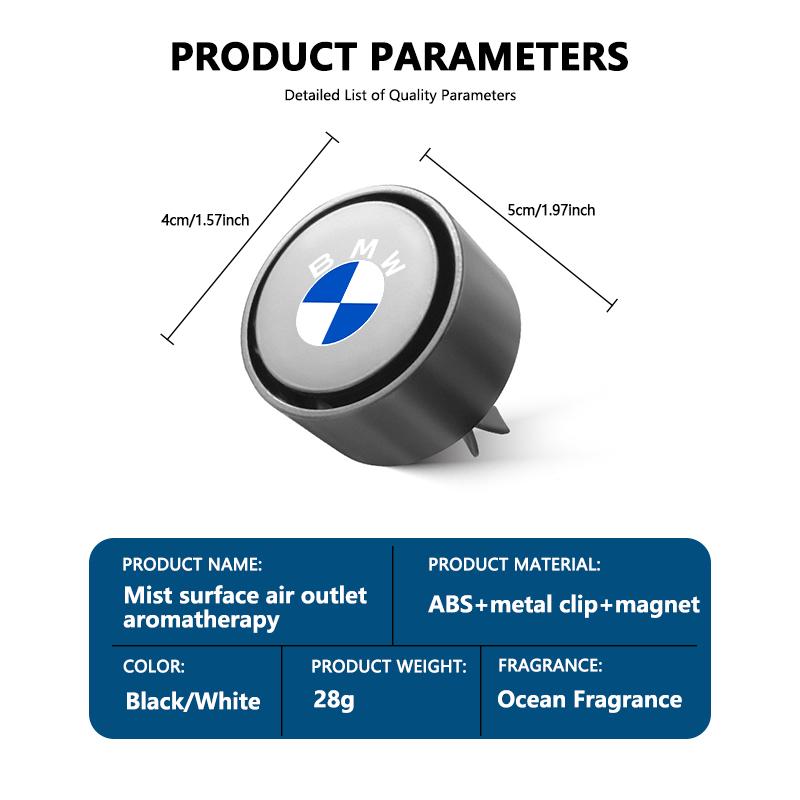 PRODUCT PARAMETERS

Detailed List of Quality Parameters

4cm/1.57inch

5cm/1.97inch

BMW

PRODUCT NAME:
Mist surface air outlet aromatherapy

PRODUCT MATERIAL:
ABS+metal clip+magnet

COLOR:
Black/White

PRODUCT WEIGHT:
28g

FRAGRANCE:
Ocean Fragrance